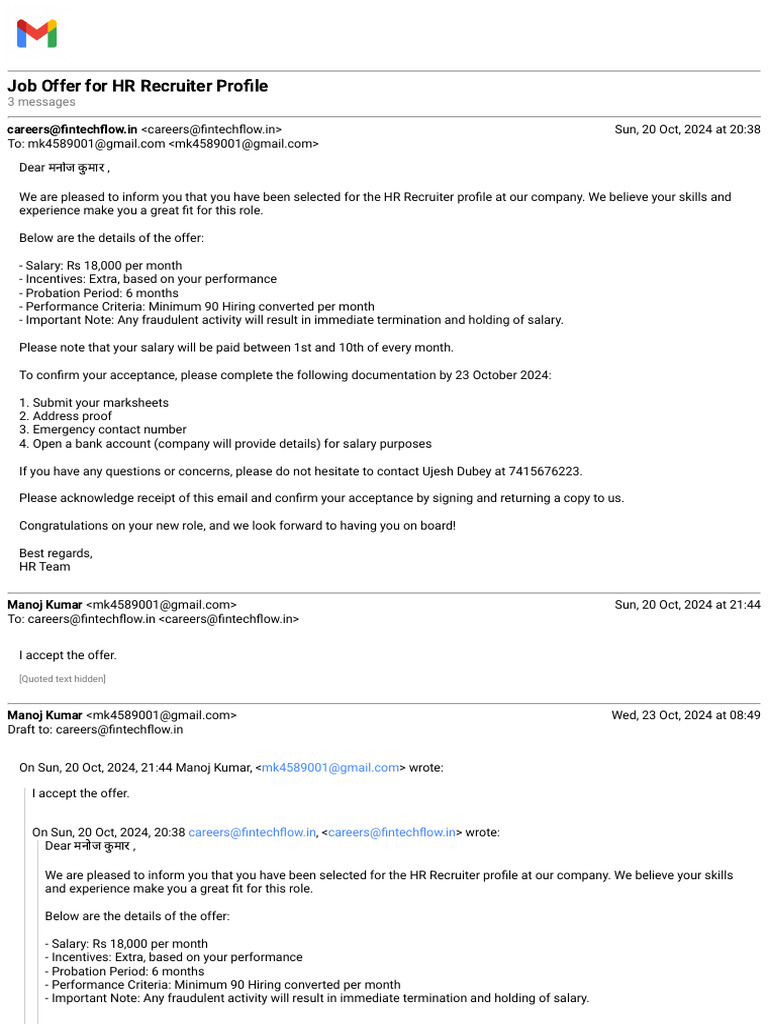 Job Offer for HR Recruiter Profile
3 messages

careers@fintechflow.in <careers@fintechflow.in>
Sun, 20 Oct, 2024 at 20:38
To: mk4589001@gmail.com <mk4589001@gmail.com>

Dear मनोज कुमार ,

We are pleased to inform you that you have been selected for the HR Recruiter profile at our company. We believe your skills and experience make you a great fit for this role.

Below are the details of the offer:

- Salary: Rs 18,000 per month
- Incentives: Extra, based on your performance
- Probation Period: 6 months
- Performance Criteria: Minimum 90 Hiring converted per month
- Important Note: Any fraudulent activity will result in immediate termination and holding of salary.

Please note that your salary will be paid between 1st and 10th of every month.

To confirm your acceptance, please complete the following documentation by 23 October 2024:

1. Submit your marksheets
2. Address proof
3. Emergency contact number
4. Open a bank account (company will provide details) for salary purposes

If you have any questions or concerns, please do not hesitate to contact Ujesh Dubey at 7415676223.

Please acknowledge receipt of this email and confirm your acceptance by signing and returning a copy to us.

Congratulations on your new role, and we look forward to having you on board!

Best regards,
HR Team

Manoj Kumar <mk4589001@gmail.com>
Sun, 20 Oct, 2024 at 21:44
To: careers@fintechflow.in <careers@fintechflow.in>

I accept the offer.

[Quoted text hidden]

Manoj Kumar <mk4589001@gmail.com>
Wed, 23 Oct, 2024 at 08:49
Draft to: careers@fintechflow.in

On Sun, 20 Oct, 2024, 21:44 Manoj Kumar, <mk4589001@gmail.com> wrote:

I accept the offer.

On Sun, 20 Oct, 2024, 20:38 careers@fintechflow.in, <careers@fintechflow.in> wrote:

Dear मनोज कुमार ,

We are pleased to inform you that you have been selected for the HR Recruiter profile at our company. We believe your skills and experience make you a great fit for this role.

Below are the details of the offer:

- Salary: Rs 18,000 per month
- Incentives: Extra, based on your performance
- Probation Period: 6 months
- Performance Criteria: Minimum 90 Hiring converted per month
- Important Note: Any fraudulent activity will result in immediate termination and holding of salary.